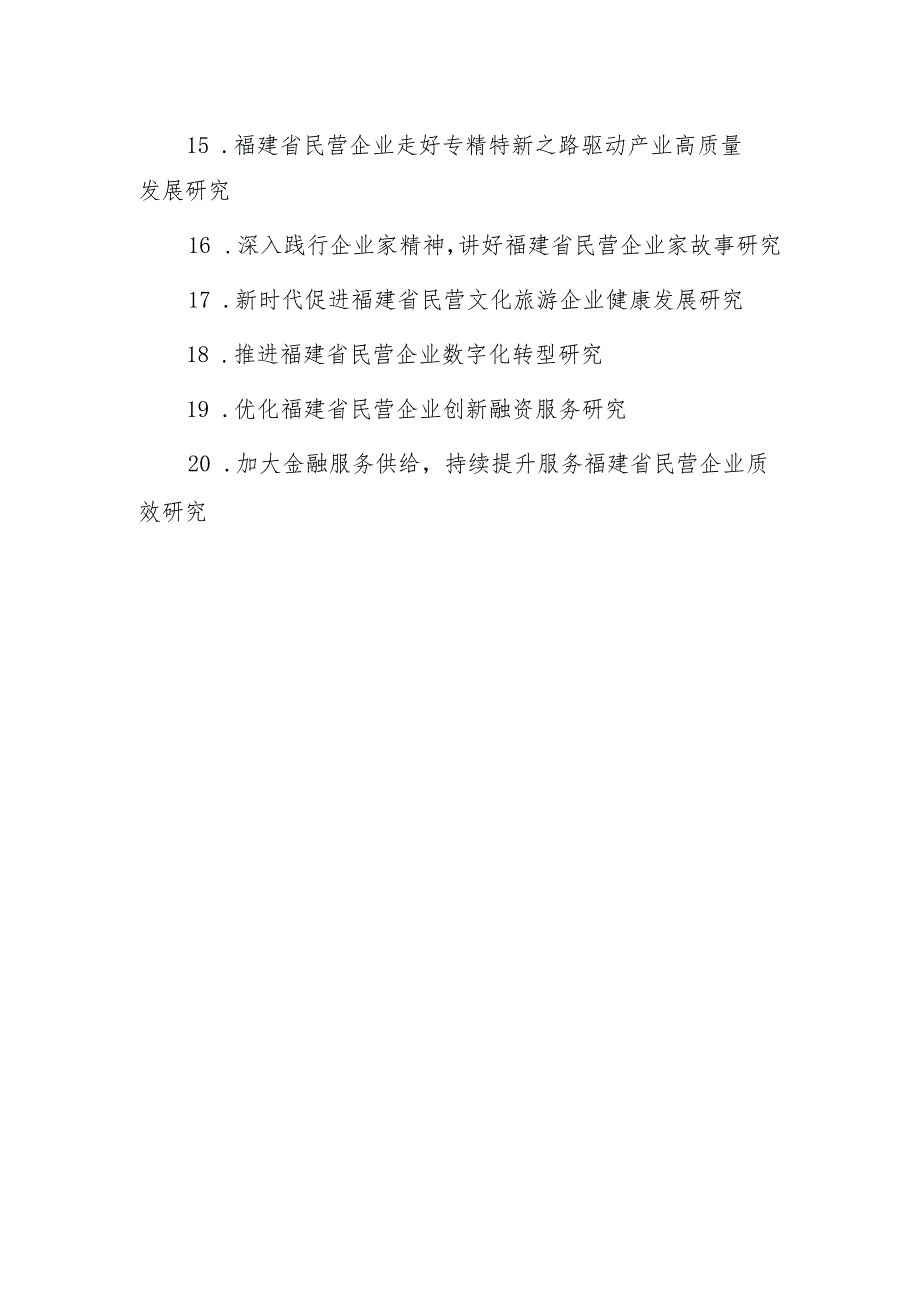 15．福建省民营企业走好专精特新之路驱动产业高质量发展研究

16．深入践行企业家精神,讲好福建省民营企业家故事研究

17．新时代促进福建省民营文化旅游企业健康发展研究

18．推进福建省民营企业数字化转型研究

19．优化福建省民营企业创新融资服务研究

20．加大金融服务供给，持续提升服务福建省民营企业质效研究